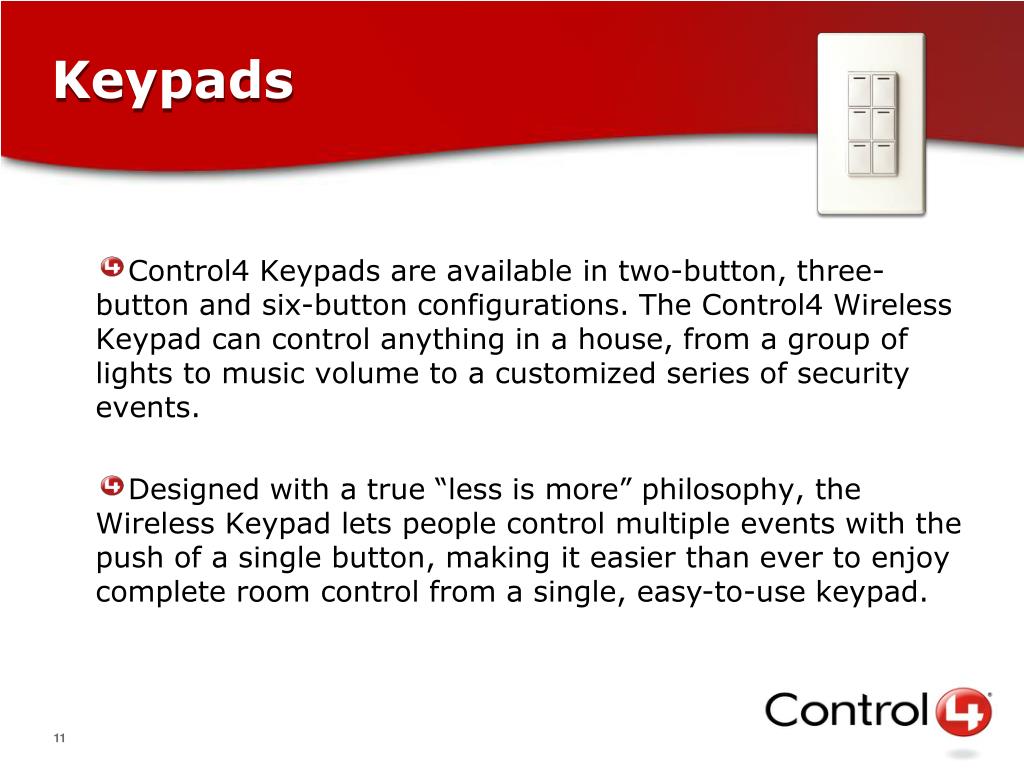 Keypads

Control4 Keypads are available in two-button, three-button and six-button configurations. The Control4 Wireless Keypad can control anything in a house, from a group of lights to music volume to a customized series of security events.

Designed with a true “less is more” philosophy, the Wireless Keypad lets people control multiple events with the push of a single button, making it easier than ever to enjoy complete room control from a single, easy-to-use keypad.

11

Control4